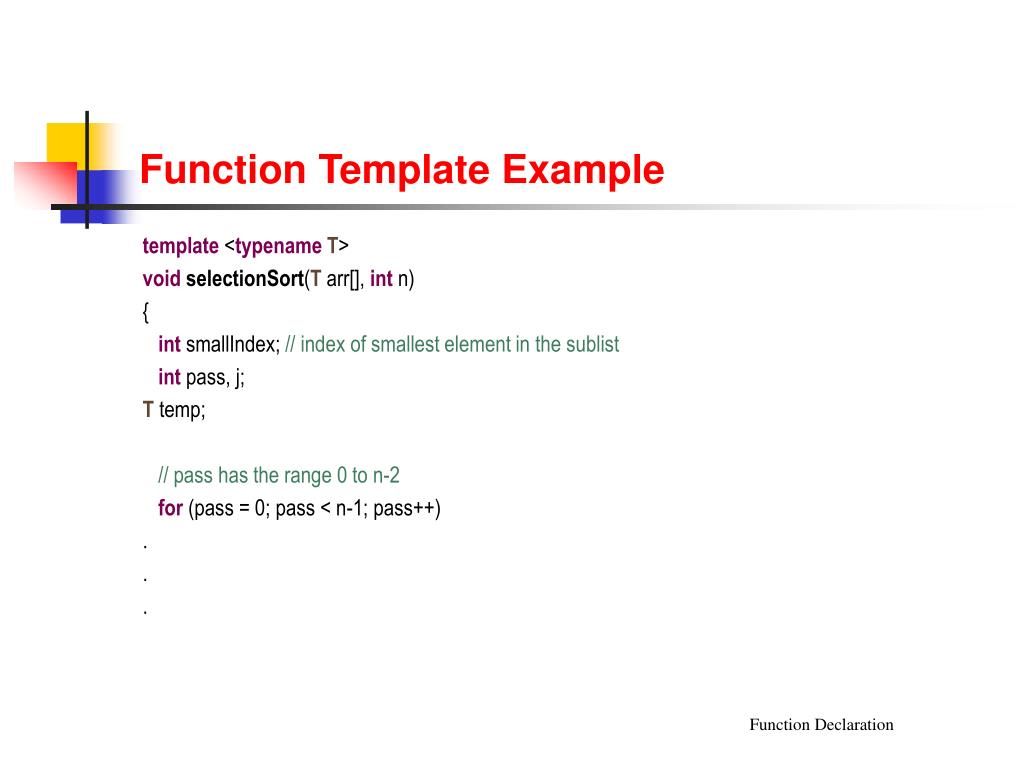 Function Template Example

template <typename T>
void selectionSort(T arr[], int n)
{
int smallIndex; // index of smallest element in the sublist
int pass, j;
T temp;

// pass has the range 0 to n-2
for (pass = 0; pass < n-1; pass++)
.
.
.

Function Declaration